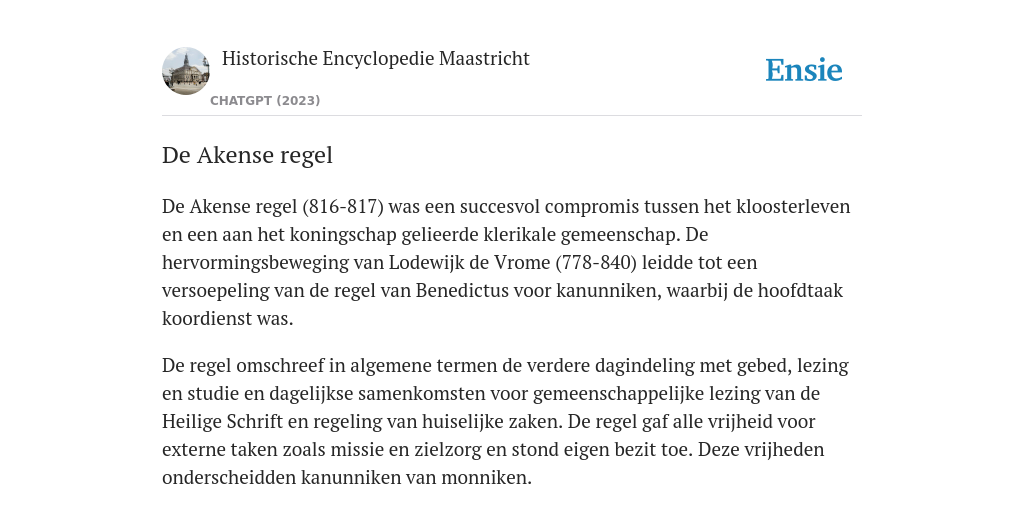 Historische Encyclopedie Maastricht

CHATGPT (2023)

Ensie

De Akense regel

De Akense regel (816-817) was een succesvol compromis tussen het kloosterleven en een aan het koningschap gelieerde klerikale gemeenschap. De hervormingsbeweging van Lodewijk de Vrome (778-840) leidde tot een versoepeling van de regel van Benedictus voor kanunniken, waarbij de hoofdtaak koordienst was.

De regel omschreef in algemene termen de verdere dagindeling met gebed, lezing en studie en dagelijkse samenkomsten voor gemeenschappelijke lezing van de Heilige Schrift en regeling van huiselijke zaken. De regel gaf alle vrijheid voor externe taken zoals missie en zielzorg en stond eigen bezit toe. Deze vrijheden onderscheidden kanunniken van monniken.